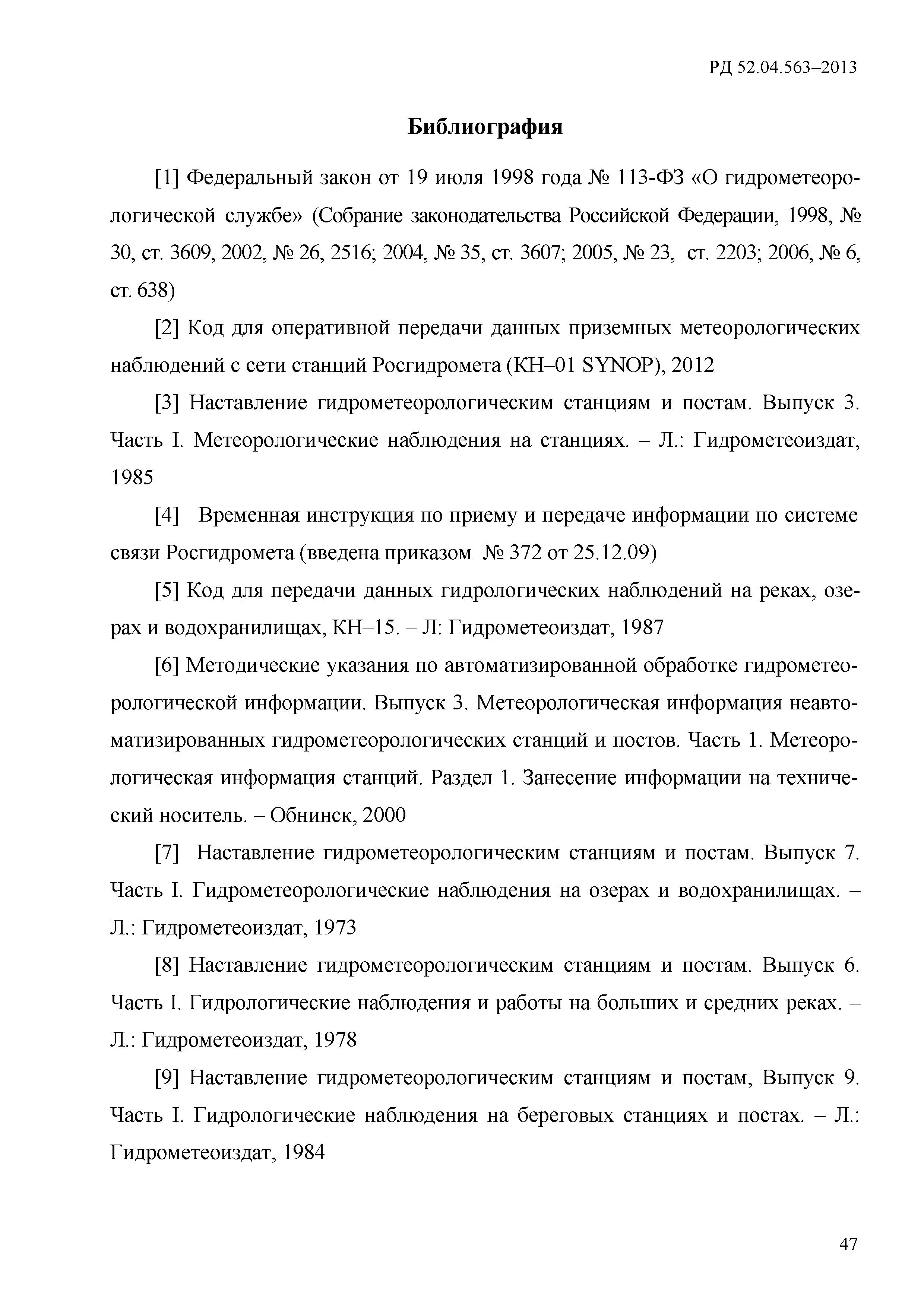 РД 52.04.563–2013

Библиография

[1] Федеральный закон от 19 июля 1998 года № 113-ФЗ «О гидрометеорологической службе» (Собрание законодательства Российской Федерации, 1998, № 30, ст. 3609, 2002, № 26, 2516; 2004, № 35, ст. 3607; 2005, № 23, ст. 2203; 2006, № 6, ст. 638)

[2] Код для оперативной передачи данных приземных метеорологических наблюдений с сети станций Росгидромета (КН–01 SYNOP), 2012

[3] Наставление гидрометеорологическим станциям и постам. Выпуск 3. Часть I. Метеорологические наблюдения на станциях. – Л.: Гидрометеоиздат, 1985

[4] Временная инструкция по приему и передаче информации по системе связи Росгидромета (введена приказом № 372 от 25.12.09)

[5] Код для передачи данных гидрологических наблюдений на реках, озерах и водохранилищах, КН–15. – Л: Гидрометеоиздат, 1987

[6] Методические указания по автоматизированной обработке гидрометеорологической информации. Выпуск 3. Метеорологическая информация неавтоматизированных гидрометеорологических станций и постов. Часть 1. Метеорологическая информация станций. Раздел 1. Занесение информации на технический носитель. – Обнинск, 2000

[7] Наставление гидрометеорологическим станциям и постам. Выпуск 7. Часть I. Гидрометеорологические наблюдения на озерах и водохранилищах. – Л.: Гидрометеоиздат, 1973

[8] Наставление гидрометеорологическим станциям и постам. Выпуск 6. Часть I. Гидрологические наблюдения и работы на больших и средних реках. – Л.: Гидрометеоиздат, 1978

[9] Наставление гидрометеорологическим станциям и постам, Выпуск 9. Часть I. Гидрологические наблюдения на береговых станциях и постах. – Л.: Гидрометеоиздат, 1984

47